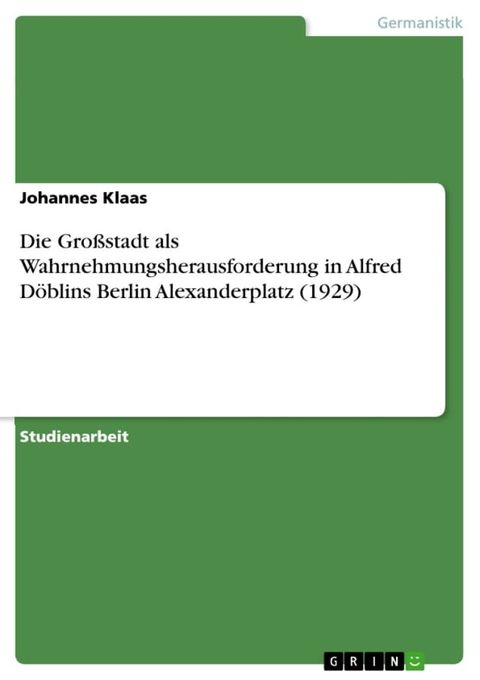 Germanistik

Johannes Klaas

Die Großstadt als Wahrnehmungsherausforderung in Alfred Döblins Berlin Alexanderplatz (1929)

Studienarbeit

GRIN